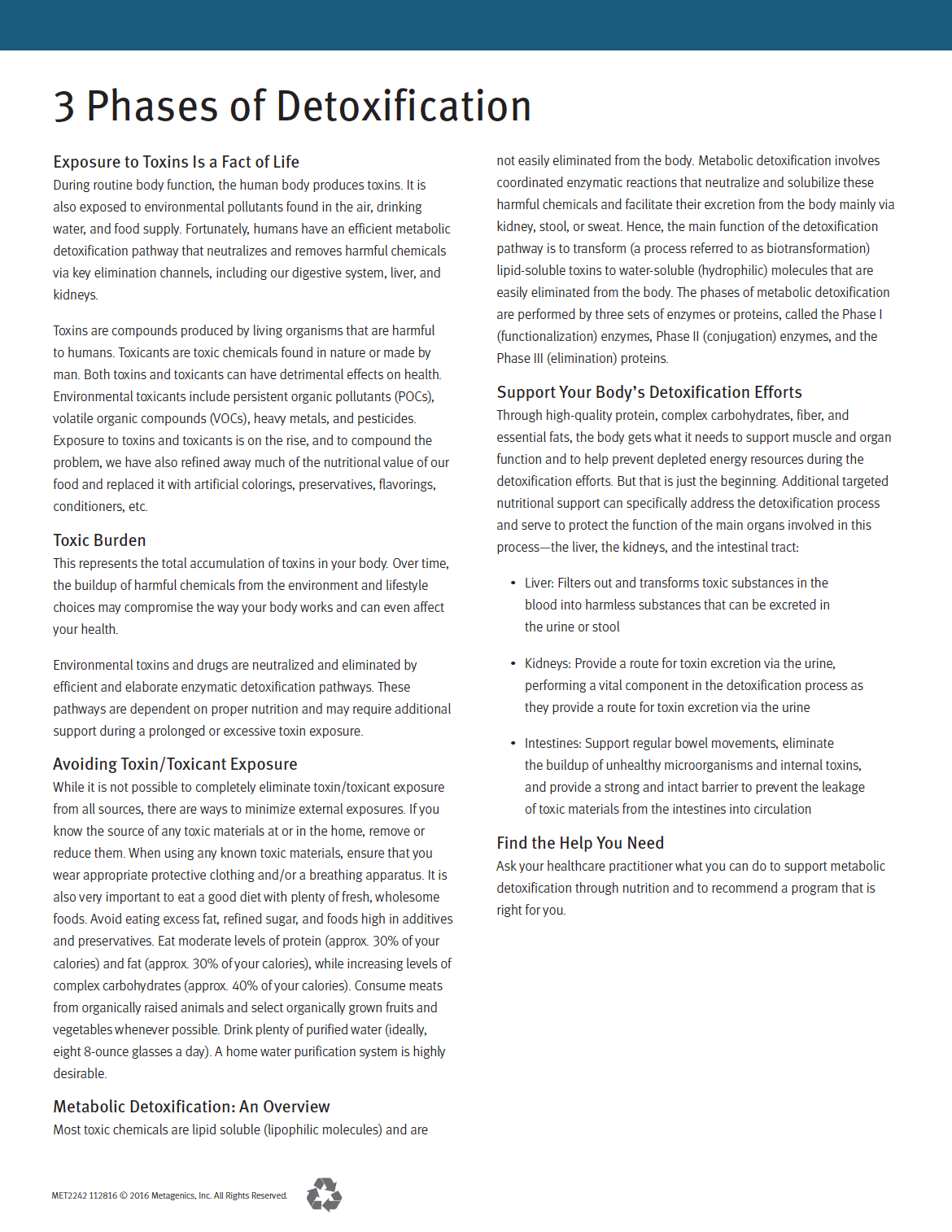 3 Phases of Detoxification

Exposure to Toxins Is a Fact of Life
During routine body function, the human body produces toxins. It is also exposed to environmental pollutants found in the air, drinking water, and food supply. Fortunately, humans have an efficient metabolic detoxification pathway that neutralizes and removes harmful chemicals via key elimination channels, including our digestive system, liver, and kidneys.

Toxins are compounds produced by living organisms that are harmful to humans. Toxicants are toxic chemicals found in nature or made by man. Both toxins and toxicants can have detrimental effects on health. Environmental toxicants include persistent organic pollutants (POCs), volatile organic compounds (VOCs), heavy metals, and pesticides. Exposure to toxins and toxicants is on the rise, and to compound the problem, we have also refined away much of the nutritional value of our food and replaced it with artificial colorings, preservatives, flavorings, conditioners, etc.

Toxic Burden
This represents the total accumulation of toxins in your body. Over time, the buildup of harmful chemicals from the environment and lifestyle choices may compromise the way your body works and can even affect your health.

Environmental toxins and drugs are neutralized and eliminated by efficient and elaborate enzymatic detoxification pathways. These pathways are dependent on proper nutrition and may require additional support during a prolonged or excessive toxin exposure.

Avoiding Toxin/Toxicant Exposure
While it is not possible to completely eliminate toxin/toxicant exposure from all sources, there are ways to minimize external exposures. If you know the source of any toxic materials at or in the home, remove or reduce them. When using any known toxic materials, ensure that you wear appropriate protective clothing and/or a breathing apparatus. It is also very important to eat a good diet with plenty of fresh, wholesome foods. Avoid eating excess fat, refined sugar, and foods high in additives and preservatives. Eat moderate levels of protein (approx. 30% of your calories) and fat (approx. 30% of your calories), while increasing levels of complex carbohydrates (approx. 40% of your calories). Consume meats from organically raised animals and select organically grown fruits and vegetables whenever possible. Drink plenty of purified water (ideally, eight 8-ounce glasses a day). A home water purification system is highly desirable.

Metabolic Detoxification: An Overview
Most toxic chemicals are lipid soluble (lipophilic molecules) and are not easily eliminated from the body. Metabolic detoxification involves coordinated enzymatic reactions that neutralize and solubilize these harmful chemicals and facilitate their excretion from the body mainly via kidney, stool, or sweat. Hence, the main function of the detoxification pathway is to transform (a process referred to as biotransformation) lipid-soluble toxins to water-soluble (hydrophilic) molecules that are easily eliminated from the body. The phases of metabolic detoxification are performed by three sets of enzymes or proteins, called the Phase I (functionalization) enzymes, Phase II (conjugation) enzymes, and the Phase III (elimination) proteins.

Support Your Body's Detoxification Efforts
Through high-quality protein, complex carbohydrates, fiber, and essential fats, the body gets what it needs to support muscle and organ function and to help prevent depleted energy resources during the detoxification efforts. But that is just the beginning. Additional targeted nutritional support can specifically address the detoxification process and serve to protect the function of the main organs involved in this process—the liver, the kidneys, and the intestinal tract:

• Liver: Filters out and transforms toxic substances in the blood into harmless substances that can be excreted in the urine or stool

• Kidneys: Provide a route for toxin excretion via the urine, performing a vital component in the detoxification process as they provide a route for toxin excretion via the urine

• Intestines: Support regular bowel movements, eliminate the buildup of unhealthy microorganisms and internal toxins, and provide a strong and intact barrier to prevent the leakage of toxic materials from the intestines into circulation

Find the Help You Need
Ask your healthcare practitioner what you can do to support metabolic detoxification through nutrition and to recommend a program that is right for you.

MET2242 112816 © 2016 Metagenics, Inc. All Rights Reserved.